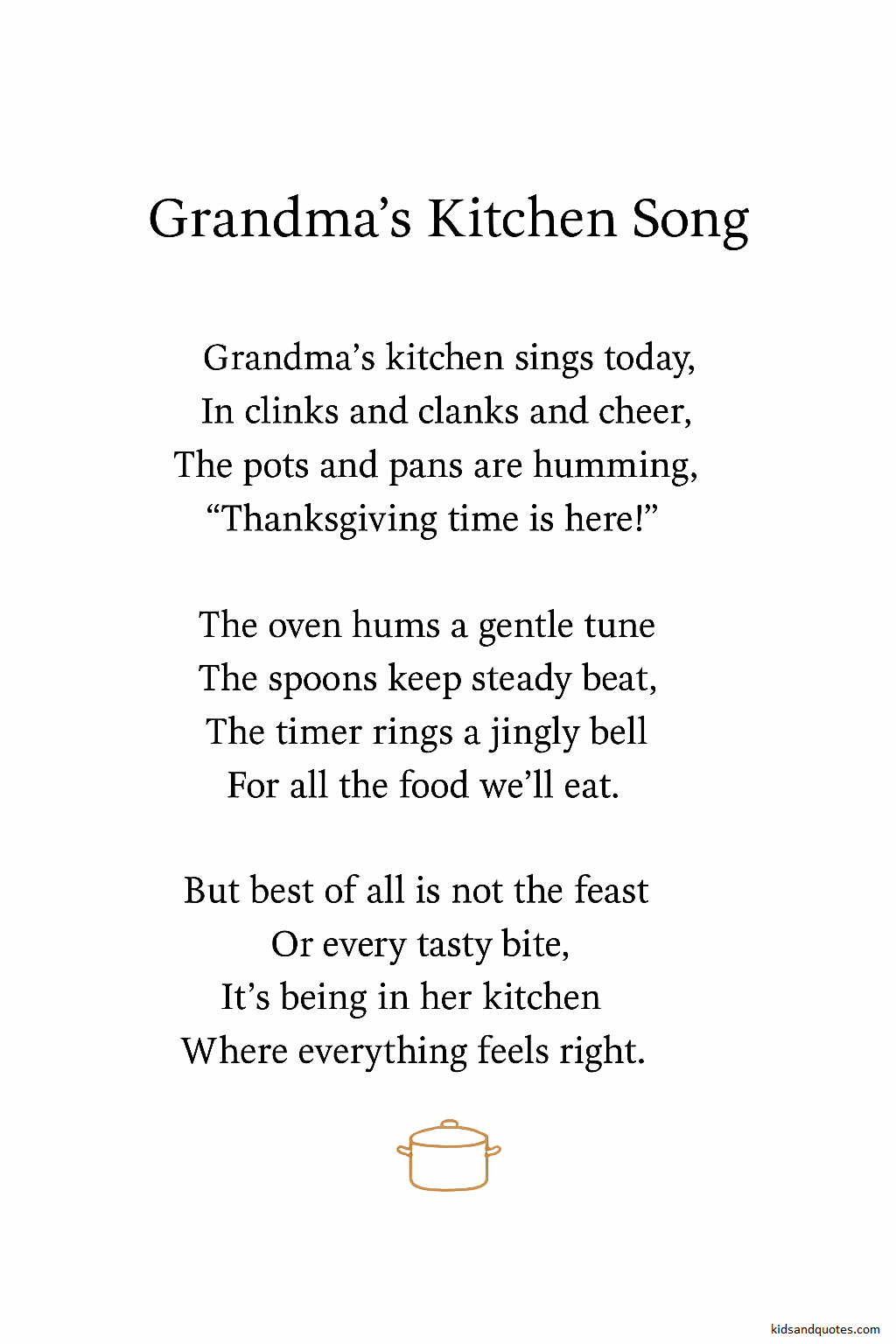 Grandma's Kitchen Song

Grandma's kitchen sings today,
In clinks and clanks and cheer,
The pots and pans are humming,
"Thanksgiving time is here!"

The oven hums a gentle tune
The spoons keep steady beat,
The timer rings a jingly bell
For all the food we'll eat.

But best of all is not the feast
Or every tasty bite,
It's being in her kitchen
Where everything feels right.

kidsandquotes.com